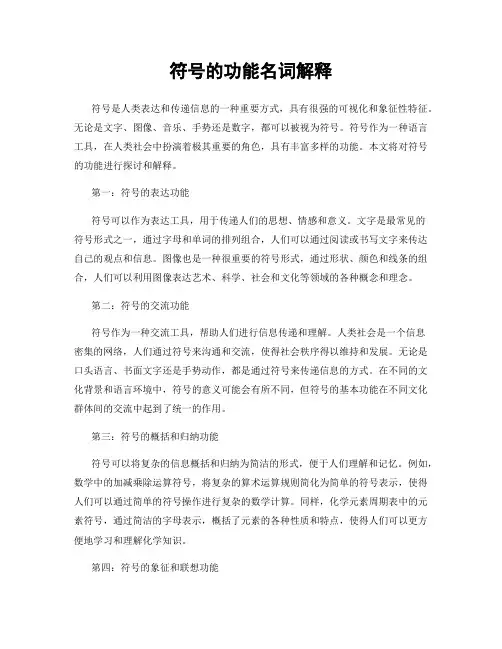 符号的功能名词解释

符号是人类表达和传递信息的一种重要方式，具有很强的可视化和象征性特征。无论是文字、图像、音乐、手势还是数字，都可以被视为符号。符号作为一种语言工具，在人类社会中扮演着极其重要的角色，具有丰富多样的功能。本文将对符号的功能进行探讨和解释。

第一：符号的表达功能

符号可以作为表达工具，用于传递人们的思想、情感和意义。文字是最常见的符号形式之一，通过字母和单词的排列组合，人们可以通过阅读或书写文字来传达自己的观点和信息。图像也是一种很重要的符号形式，通过形状、颜色和线条的组合，人们可以利用图像表达艺术、科学、社会和文化等领域的各种概念和理念。

第二：符号的交流功能

符号作为一种交流工具，帮助人们进行信息传递和理解。人类社会是一个信息密集的网络，人们通过符号来沟通和交流，使得社会秩序得以维持和发展。无论是口头语言、书面文字还是手势动作，都是通过符号来传递信息的方式。在不同的文化背景和语言环境中，符号的意义可能会有所不同，但符号的基本功能在不同文化群体间的交流中起到了统一的作用。

第三：符号的概括和归纳功能

符号可以将复杂的信息概括和归纳为简洁的形式，便于人们理解和记忆。例如，数学中的加减乘除运算符号，将复杂的算术运算规则简化为简单的符号表示，使得人们可以通过简单的符号操作进行复杂的数学计算。同样，化学元素周期表中的元素符号，通过简洁的字母表示，概括了元素的各种性质和特点，使得人们可以更方便地学习和理解化学知识。

第四：符号的象征和联想功能